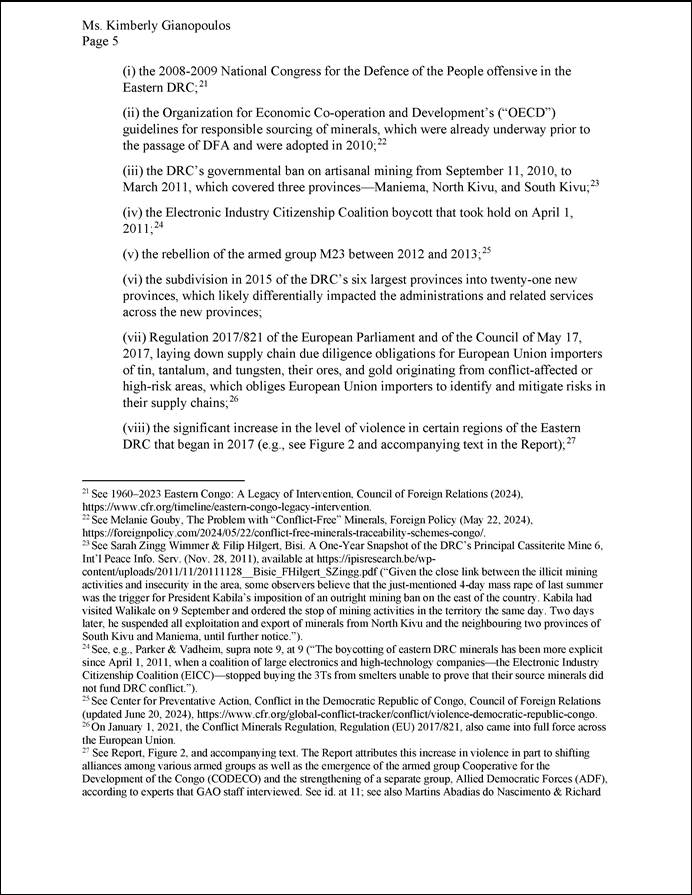 Ms. Kimberly Gianopoulos
Page 5

(i) the 2008-2009 National Congress for the Defence of the People offensive in the Eastern DRC;$^{21}$

(ii) the Organization for Economic Co-operation and Development's ("OECD") guidelines for responsible sourcing of minerals, which were already underway prior to the passage of DFA and were adopted in 2010;$^{22}$

(iii) the DRC's governmental ban on artisanal mining from September 11, 2010, to March 2011, which covered three provinces—Maniema, North Kivu, and South Kivu;$^{23}$

(iv) the Electronic Industry Citizenship Coalition boycott that took hold on April 1, 2011;$^{24}$

(v) the rebellion of the armed group M23 between 2012 and 2013;$^{25}$

(vi) the subdivision in 2015 of the DRC's six largest provinces into twenty-one new provinces, which likely differentially impacted the administrations and related services across the new provinces;

(vii) Regulation 2017/821 of the European Parliament and of the Council of May 17, 2017, laying down supply chain due diligence obligations for European Union importers of tin, tantalum, and tungsten, their ores, and gold originating from conflict-affected or high-risk areas, which obliges European Union importers to identify and mitigate risks in their supply chains;$^{26}$

(viii) the significant increase in the level of violence in certain regions of the Eastern DRC that began in 2017 (e.g., see Figure 2 and accompanying text in the Report);$^{27}$

$^{21}$ See 1960–2023 Eastern Congo: A Legacy of Intervention, Council of Foreign Relations (2024), https://www.cfr.org/timeline/eastern-congo-legacy-intervention.
$^{22}$ See Melanie Gouby, The Problem with "Conflict-Free" Minerals, Foreign Policy (May 22, 2024), https://foreignpolicy.com/2024/05/22/conflict-free-minerals-traceability-schemes-congo/.
$^{23}$ See Sarah Zingg Wimmer & Filip Hilgert, Bisi. A One-Year Snapshot of the DRC's Principal Cassiterite Mine 6, Int'l Peace Info. Serv. (Nov. 28, 2011), available at https://ipisresearch.be/wp-content/uploads/2011/11/20111128__Bisie_FHilgert_SZingg.pdf ("Given the close link between the illicit mining activities and insecurity in the area, some observers believe that the just-mentioned 4-day mass rape of last summer was the trigger for President Kabila's imposition of an outright mining ban on the east of the country. Kabila had visited Walikale on 9 September and ordered the stop of mining activities in the territory the same day. Two days later, he suspended all exploitation and export of minerals from North Kivu and the neighbouring two provinces of South Kivu and Maniema, until further notice.").
$^{24}$ See, e.g., Parker & Vadheim, supra note 9, at 9 ("The boycotting of eastern DRC minerals has been more explicit since April 1, 2011, when a coalition of large electronics and high-technology companies—the Electronic Industry Citizenship Coalition (EICC)—stopped buying the 3Ts from smelters unable to prove that their source minerals did not fund DRC conflict.").
$^{25}$ See Center for Preventative Action, Conflict in the Democratic Republic of Congo, Council of Foreign Relations (updated June 20, 2024), https://www.cfr.org/global-conflict-tracker/conflict/violence-democratic-republic-congo.
$^{26}$ On January 1, 2021, the Conflict Minerals Regulation, Regulation (EU) 2017/821, also came into full force across the European Union.
$^{27}$ See Report, Figure 2, and accompanying text. The Report attributes this increase in violence in part to shifting alliances among various armed groups as well as the emergence of the armed group Cooperative for the Development of the Congo (CODECO) and the strengthening of a separate group, Allied Democratic Forces (ADF), according to experts that GAO staff interviewed. See id. at 11; see also Martins Abadias do Nascimento & Richard